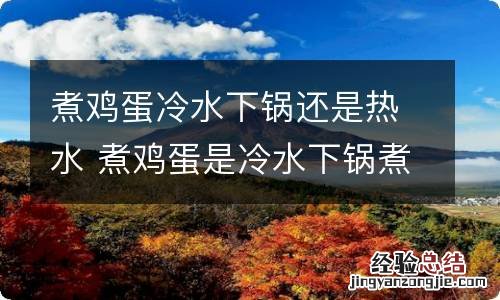 煮鸡蛋冷水下锅还是热水 煮鸡蛋是冷水下锅煮

经验总结
jingyanzongjie.com